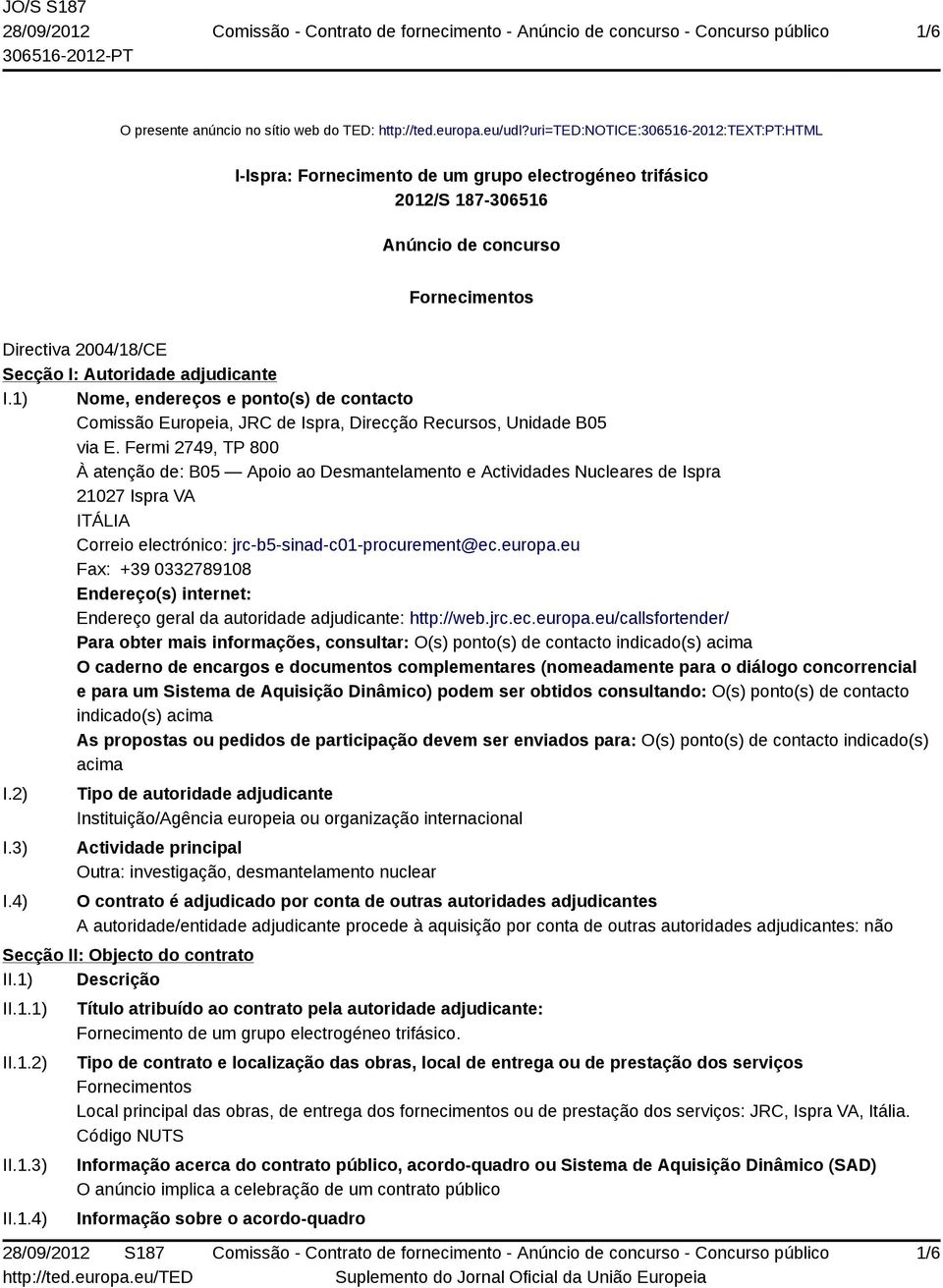 JO/S S187
28/09/2012
306516-2012-PT

Comissão - Contrato de fornecimento - Anúncio de concurso - Concurso público

1/6

O presente anúncio no sítio web do TED: http://ted.europa.eu/udl?uri=TED:NOTICE:306516-2012:TEXT:PT:HTML

I-Ispra: Fornecimento de um grupo electrogéneo trifásico
2012/S 187-306516

Anúncio de concurso

Fornecimentos

Directiva 2004/18/CE
Secção I: Autoridade adjudicante
I.1) Nome, endereços e ponto(s) de contacto
Comissão Europeia, JRC de Ispra, Direcção Recursos, Unidade B05
via E. Fermi 2749, TP 800
À atenção de: B05 — Apoio ao Desmantelamento e Actividades Nucleares de Ispra
21027 Ispra VA
ITÁLIA
Correio electrónico: jrc-b5-sinad-c01-procurement@ec.europa.eu
Fax: +39 0332789108
Endereço(s) internet:
Endereço geral da autoridade adjudicante: http://web.jrc.ec.europa.eu/callsfortender/
Para obter mais informações, consultar: O(s) ponto(s) de contacto indicado(s) acima
O caderno de encargos e documentos complementares (nomeadamente para o diálogo concorrencial e para um Sistema de Aquisição Dinâmico) podem ser obtidos consultando: O(s) ponto(s) de contacto indicado(s) acima
As propostas ou pedidos de participação devem ser enviados para: O(s) ponto(s) de contacto indicado(s) acima
I.2) Tipo de autoridade adjudicante
Instituição/Agência europeia ou organização internacional
I.3) Actividade principal
Outra: investigação, desmantelamento nuclear
I.4) O contrato é adjudicado por conta de outras autoridades adjudicantes
A autoridade/entidade adjudicante procede à aquisição por conta de outras autoridades adjudicantes: não
Secção II: Objecto do contrato
II.1) Descrição
II.1.1) Título atribuído ao contrato pela autoridade adjudicante:
Fornecimento de um grupo electrogéneo trifásico.
II.1.2) Tipo de contrato e localização das obras, local de entrega ou de prestação dos serviços
Fornecimentos
Local principal das obras, de entrega dos fornecimentos ou de prestação dos serviços: JRC, Ispra VA, Itália.
Código NUTS
II.1.3) Informação acerca do contrato público, acordo-quadro ou Sistema de Aquisição Dinâmico (SAD)
O anúncio implica a celebração de um contrato público
II.1.4) Informação sobre o acordo-quadro

28/09/2012 S187
http://ted.europa.eu/TED
Comissão - Contrato de fornecimento - Anúncio de concurso - Concurso público
Suplemento do Jornal Oficial da União Europeia
1/6